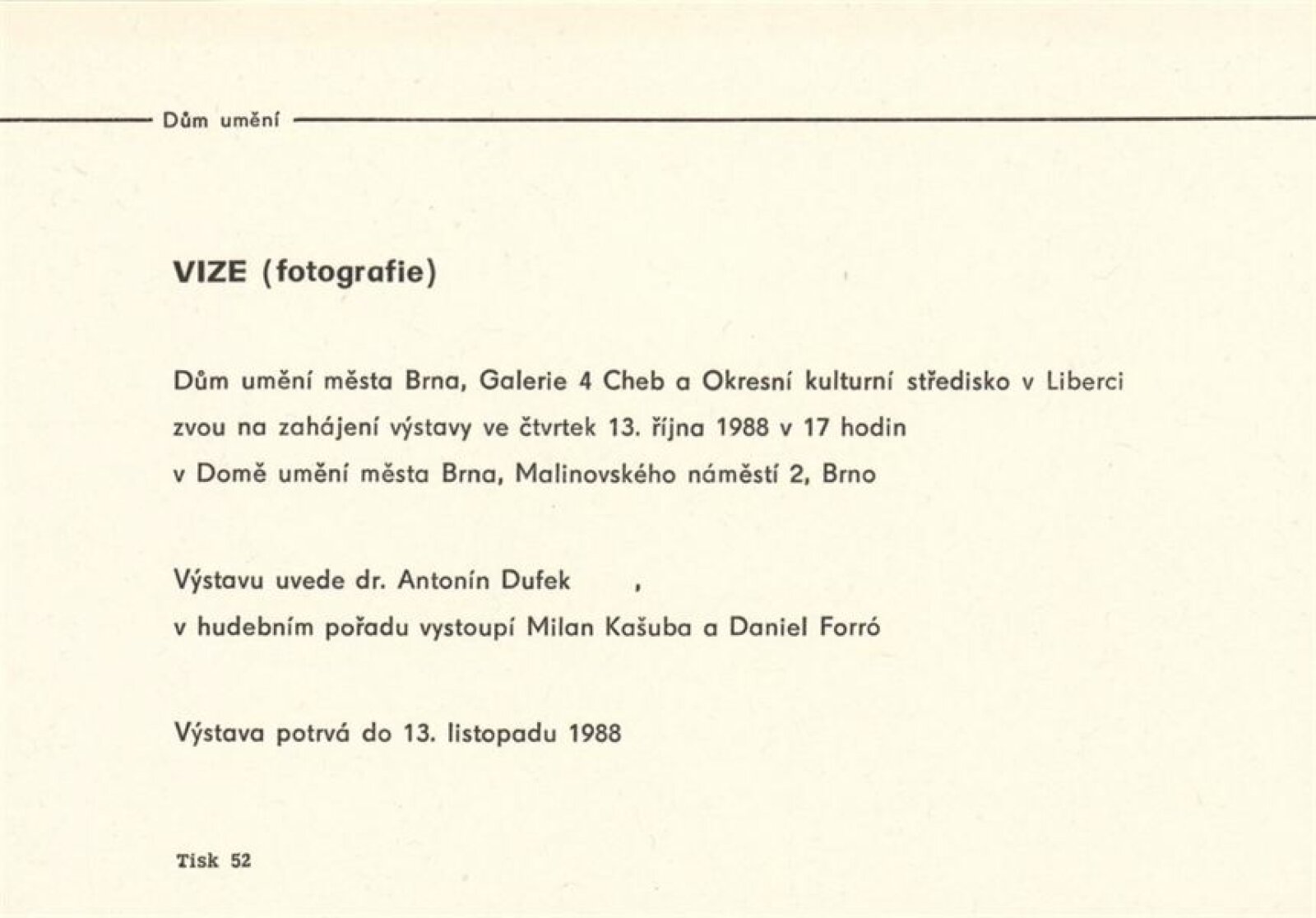 Dům umění

VIZE (fotografie)

Dům umění města Brna, Galerie 4 Cheb a Okresní kulturní středisko v Liberci zvou na zahájení výstavy ve čtvrtek 13. října 1988 v 17 hodin v Domě umění města Brna, Malinovského náměstí 2, Brno

Výstavu uvede dr. Antonín Dufek ,
v hudebním pořadu vystoupí Milan Kašuba a Daniel Forró

Výstava potrvá do 13. listopadu 1988

Tisk 52